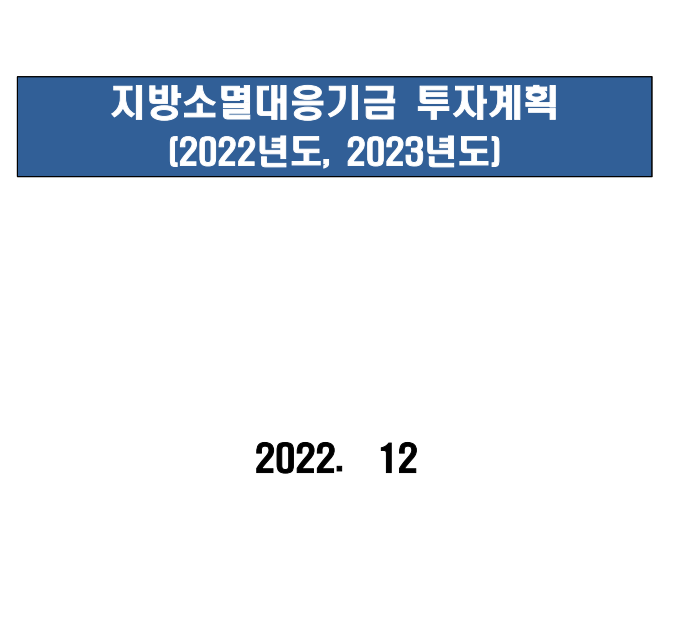 지방소멸대응기금 투자계획
(2022년도, 2023년도)

2022. 12